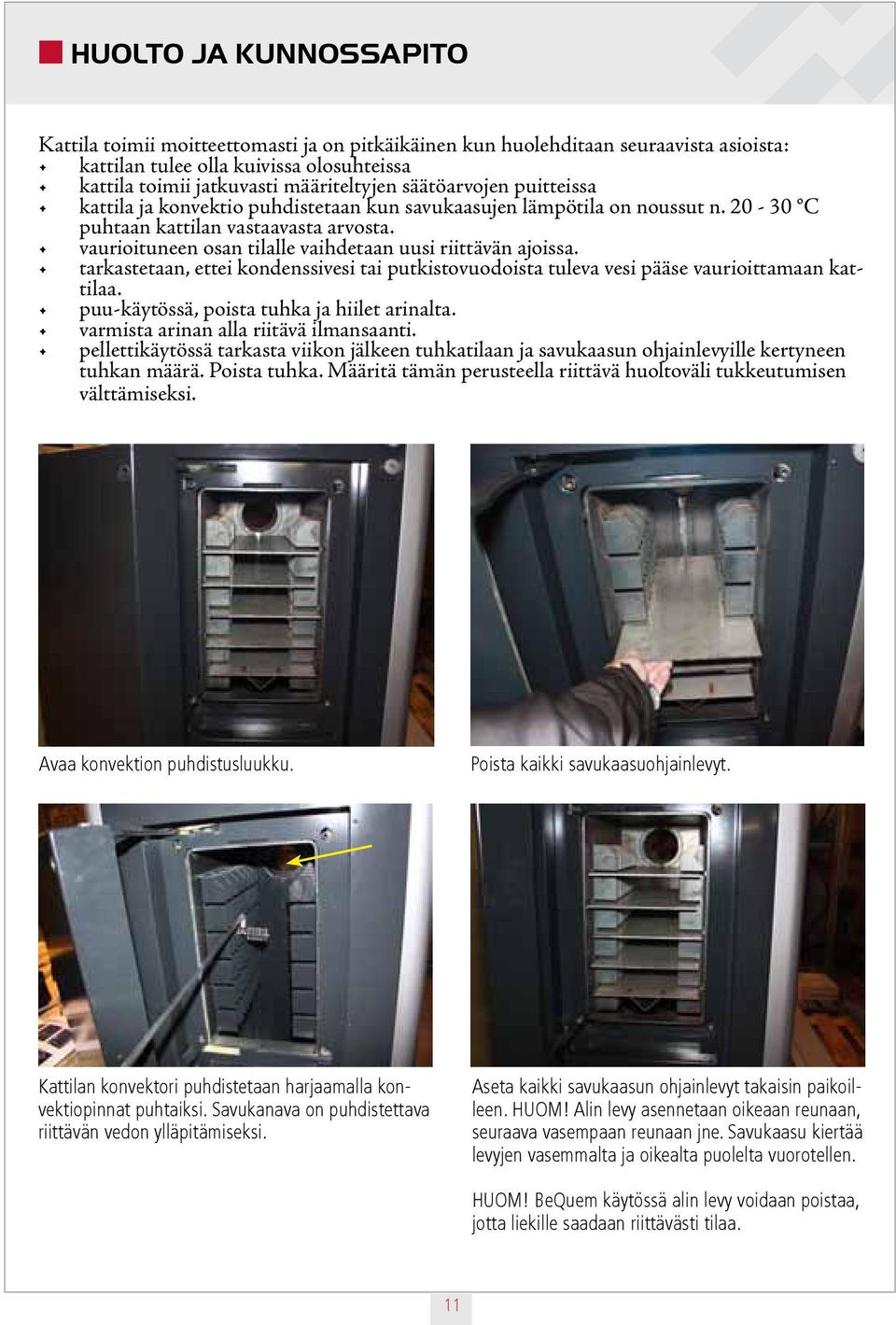 HUOLTO JA KUNNOSSAPITO

Kattila toimii moitteettomasti ja on pitkäikäinen kun huolehditaan seuraavista asioista:
- kattilan tulee olla kuivissa olosuhteissa
- kattila toimii jatkuvasti määriteltyjen säätöarvojen puitteissa
- kattila ja konvektio puhdistetaan kun savukaasujen lämpötila on noussut n. 20 - 30 °C puhtaan kattilan vastaavasta arvosta.
- vaurioituneen osan tilalle vaihdetaan uusi riittävän ajoissa.
- tarkastetaan, ettei kondenssivesi tai putkistovuodoista tuleva vesi pääse vaurioittamaan kattilaa.
- puu-käytössä, poista tuhka ja hiilet arinalta.
- varmista arinan alla riitävä ilmansaanti.
- pellettikäytössä tarkasta viikon jälkeen tuhkatilaan ja savukaasun ohjainlevyille kertyneen tuhkan määrä. Poista tuhka. Määritä tämän perusteella riittävä huoltoväli tukkeutumisen välttämiseksi.

Avaa konvektion puhdistusluukku.

Poista kaikki savukaasuohjainlevyt.

Kattilan konvektori puhdistetaan harjaamalla konvektiopinnat puhtaiksi. Savukanava on puhdistettava riittävän vedon ylläpitämiseksi.

Aseta kaikki savukaasun ohjainlevyt takaisin paikoilleen. HUOM! Alin levy asennetaan oikeaan reunaan, seuraava vasempaan reunaan jne. Savukaasu kiertää levyjen vasemmalta ja oikealta puolelta vuorotellen.

HUOM! BeQuem käytössä alin levy voidaan poistaa, jotta liekille saadaan riittävästi tilaa.

11